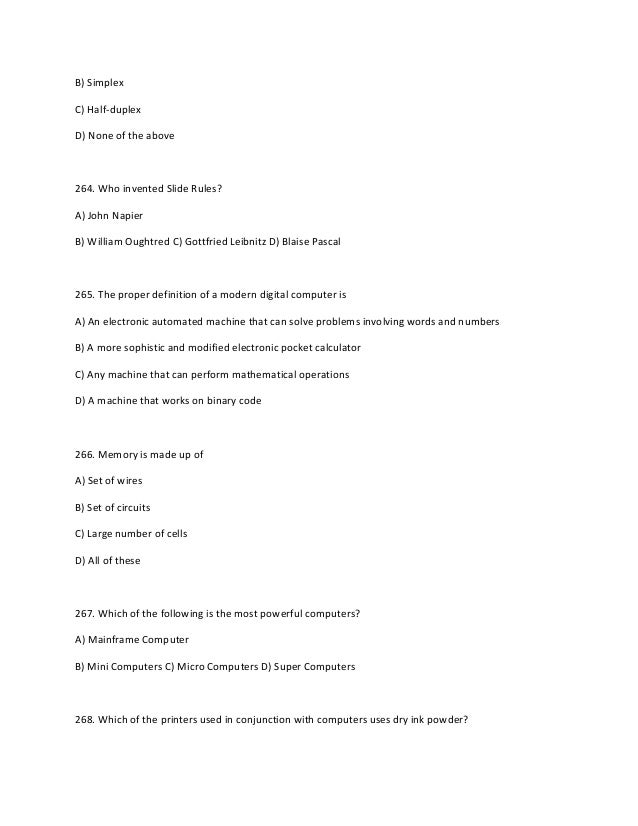 B) Simplex

C) Half-duplex

D) None of the above

264. Who invented Slide Rules?

A) John Napier

B) William Oughtred C) Gottfried Leibnitz D) Blaise Pascal

265. The proper definition of a modern digital computer is

A) An electronic automated machine that can solve problems involving words and numbers

B) A more sophistic and modified electronic pocket calculator

C) Any machine that can perform mathematical operations

D) A machine that works on binary code

266. Memory is made up of

A) Set of wires

B) Set of circuits

C) Large number of cells

D) All of these

267. Which of the following is the most powerful computers?

A) Mainframe Computer

B) Mini Computers C) Micro Computers D) Super Computers

268. Which of the printers used in conjunction with computers uses dry ink powder?